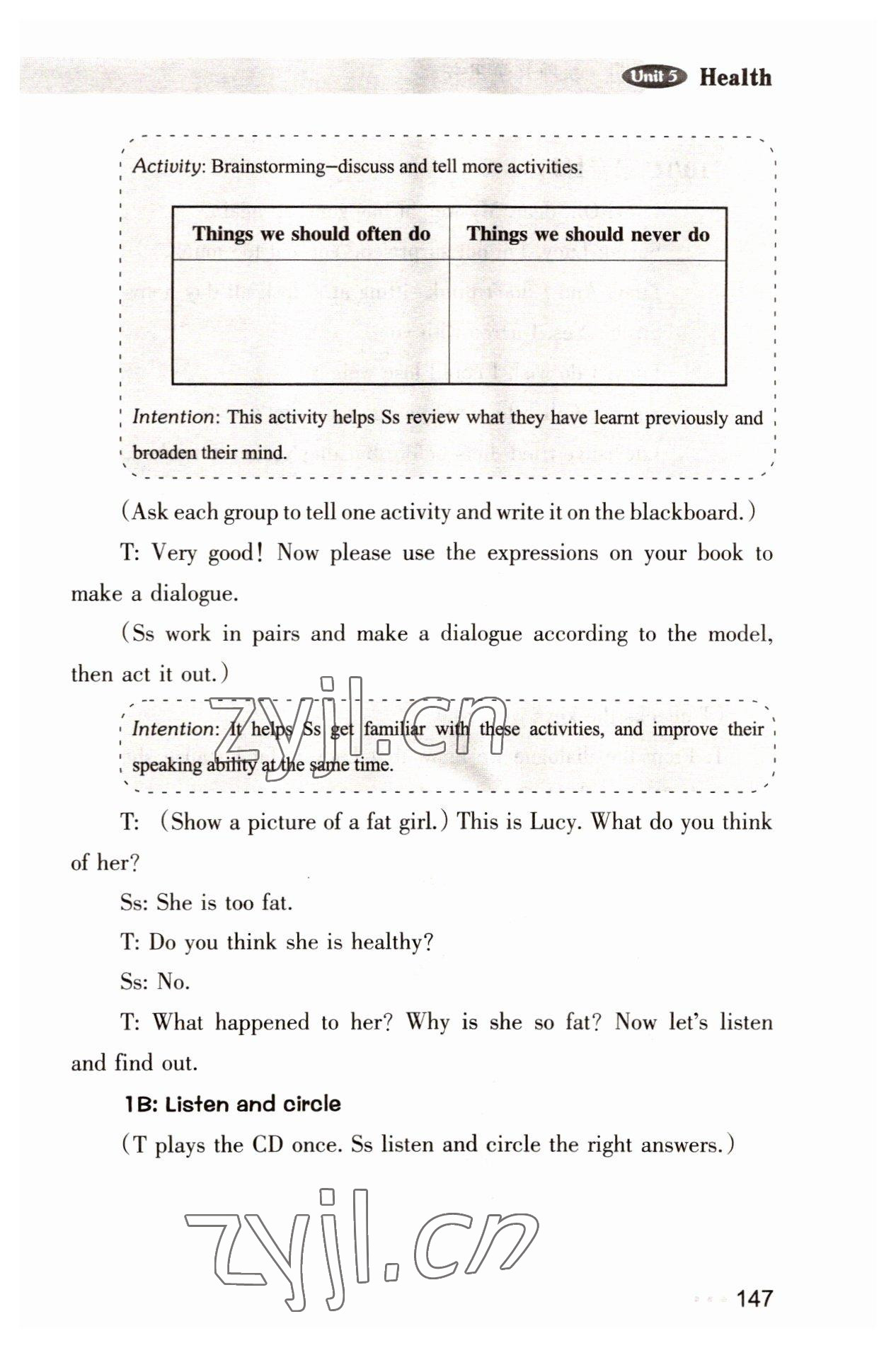 Unit 5 Health

Activity: Brainstorming—discuss and tell more activities.

| Things we should often do | Things we should never do |
|---|---|
| | |

Intention: This activity helps Ss review what they have learnt previously and broaden their mind.

(Ask each group to tell one activity and write it on the blackboard.)

T: Very good! Now please use the expressions on your book to make a dialogue.

(Ss work in pairs and make a dialogue according to the model, then act it out.)

zyjl.cn

Intention: It helps Ss get familiar with these activities, and improve their speaking ability at the same time.

T: (Show a picture of a fat girl.) This is Lucy. What do you think of her?

Ss: She is too fat.

T: Do you think she is healthy?

Ss: No.

T: What happened to her? Why is she so fat? Now let's listen and find out.

1B: Listen and circle

(T plays the CD once. Ss listen and circle the right answers.)

zyjl.cn

147